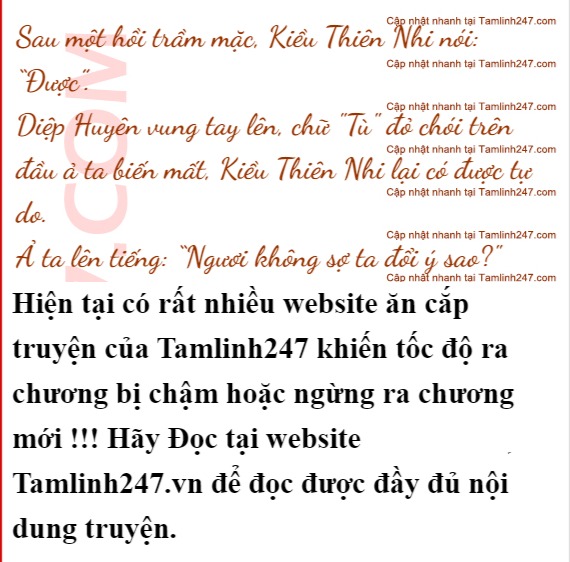 Sau một hồi trầm mặc, Kiều Thiên Nhi nói: "Được".

Diệp Huyên vung tay lên, chữ "Tù" đỏ chói trên đầu ả ta biến mất, Kiều Thiên Nhi lại có được tự do.

Ả ta lên tiếng: "Ngươi không sợ ta đổi ý sao?"

Hiện tại có rất nhiều website ăn cắp truyện của Tamlinh247 khiến tốc độ ra chương bị chậm hoặc ngừng ra chương mới !!! Hãy Đọc tại website Tamlinh247.vn để đọc được đầy đủ nội dung truyện.

Cập nhật nhanh tại Tamlinh247.com

.COM